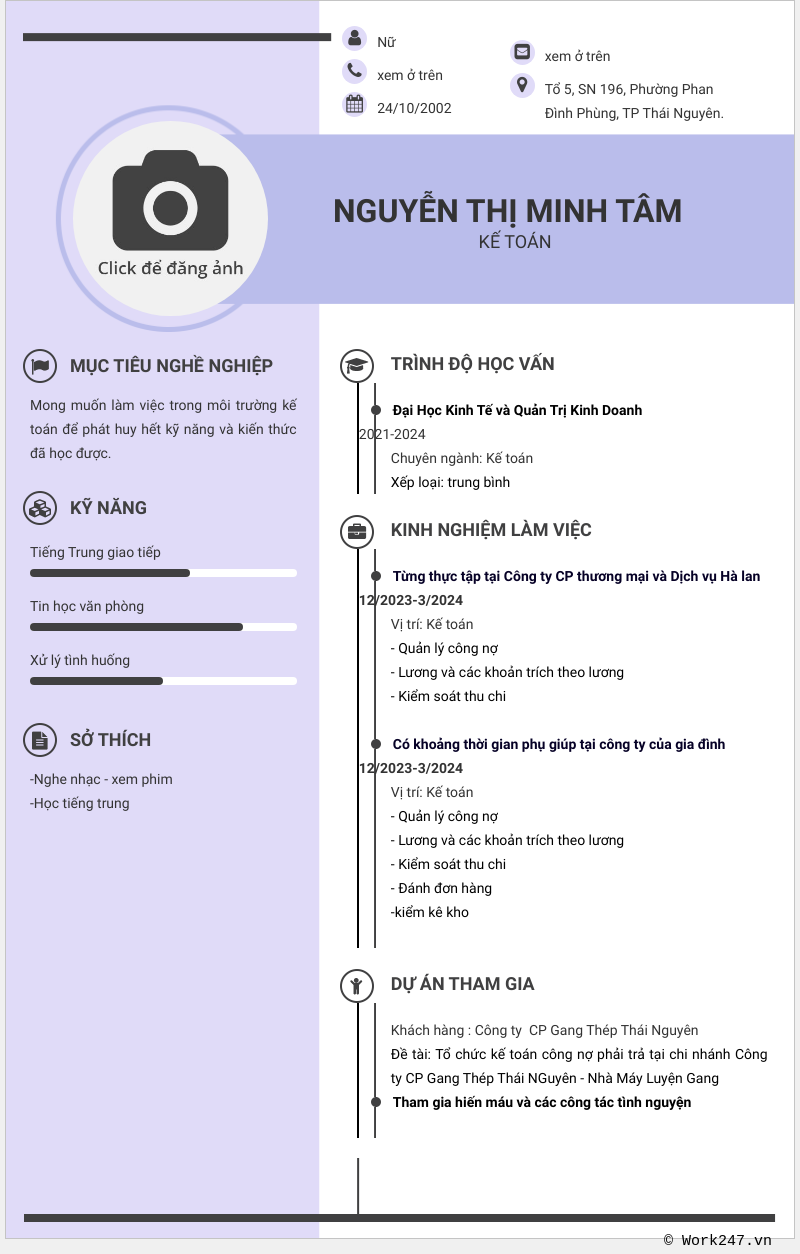 Nữ

xem ở trên

24/10/2002

xem ở trên

Tổ 5, SN 196, Phường Phan Đình Phùng, TP Thái Nguyên.

Click để đăng ảnh

NGUYỄN THỊ MINH TÂM
KẾ TOÁN

MỤC TIÊU NGHỀ NGHIỆP

Mong muốn làm việc trong môi trường kế toán để phát huy hết kỹ năng và kiến thức đã học được.

KỸ NĂNG

Tiếng Trung giao tiếp

Tin học văn phòng

Xử lý tình huống

SỞ THÍCH

-Nghe nhạc - xem phim
-Học tiếng trung

TRÌNH ĐỘ HỌC VẤN

Đại Học Kinh Tế và Quản Trị Kinh Doanh
2021-2024
Chuyên ngành: Kế toán
Xếp loại: trung bình

KINH NGHIỆM LÀM VIỆC

Từng thực tập tại Công ty CP thương mại và Dịch vụ Hà lan
12/2023-3/2024
Vị trí: Kế toán
- Quản lý công nợ
- Lương và các khoản trích theo lương
- Kiểm soát thu chi

Có khoảng thời gian phụ giúp tại công ty của gia đình
12/2023-3/2024
Vị trí: Kế toán
- Quản lý công nợ
- Lương và các khoản trích theo lương
- Kiểm soát thu chi
- Đánh đơn hàng
-kiểm kê kho

DỰ ÁN THAM GIA

Khách hàng : Công ty CP Gang Thép Thái Nguyên
Đề tài: Tổ chức kế toán công nợ phải trả tại chi nhánh Công ty CP Gang Thép Thái NGuyên - Nhà Máy Luyện Gang
Tham gia hiến máu và các công tác tình nguyện

© Work247.vn